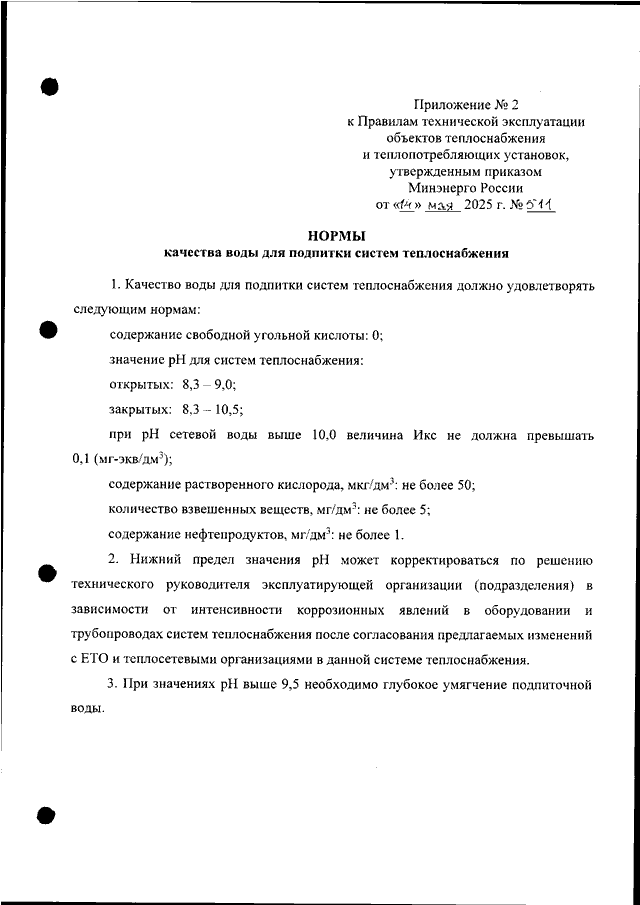 Приложение № 2
к Правилам технической эксплуатации
объектов теплоснабжения
и теплопотребляющих установок,
утвержденным приказом
Минэнерго России
от «14» мая 2025 г. № 511

НОРМЫ
качества воды для подпитки систем теплоснабжения

1. Качество воды для подпитки систем теплоснабжения должно удовлетворять следующим нормам:

содержание свободной угольной кислоты: 0;

значение pH для систем теплоснабжения:

открытых: 8,3 – 9,0;

закрытых: 8,3 – 10,5;

при pH сетевой воды выше 10,0 величина Икс не должна превышать 0,1 (мг-экв/дм$^3$);

содержание растворенного кислорода, мкг/дм$^3$: не более 50;

количество взвешенных веществ, мг/дм$^3$: не более 5;

содержание нефтепродуктов, мг/дм$^3$: не более 1.

2. Нижний предел значения pH может корректироваться по решению технического руководителя эксплуатирующей организации (подразделения) в зависимости от интенсивности коррозионных явлений в оборудовании и трубопроводах систем теплоснабжения после согласования предлагаемых изменений с ЕТО и теплосетевыми организациями в данной системе теплоснабжения.

3. При значениях pH выше 9,5 необходимо глубокое умягчение подпиточной воды.